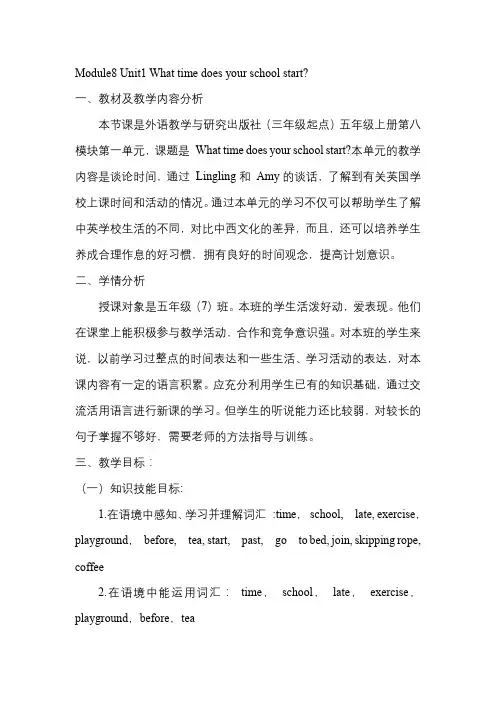 Module8 Unit1 What time does your school start?

一、教材及教学内容分析

本节课是外语教学与研究出版社（三年级起点）五年级上册第八模块第一单元，课题是 What time does your school start?本单元的教学内容是谈论时间，通过 Lingling 和 Amy 的谈话，了解到有关英国学校上课时间和活动的情况。通过本单元的学习不仅可以帮助学生了解中英学校生活的不同，对比中西文化的差异，而且，还可以培养学生养成合理作息的好习惯，拥有良好的时间观念，提高计划意识。

二、学情分析

授课对象是五年级（7）班。本班的学生活泼好动，爱表现。他们在课堂上能积极参与教学活动，合作和竞争意识强。对本班的学生来说，以前学习过整点的时间表达和一些生活、学习活动的表达，对本课内容有一定的语言积累。应充分利用学生已有的知识基础，通过交流活用语言进行新课的学习。但学生的听说能力还比较弱，对较长的句子掌握不够好，需要老师的方法指导与训练。

三、教学目标：

（一）知识技能目标:

1.在语境中感知、学习并理解词汇 :time, school, late, exercise, playground, before, tea, start, past, go to bed, join, skipping rope, coffee

2.在语境中能运用词汇： time, school, late, exercise, playground, before, tea